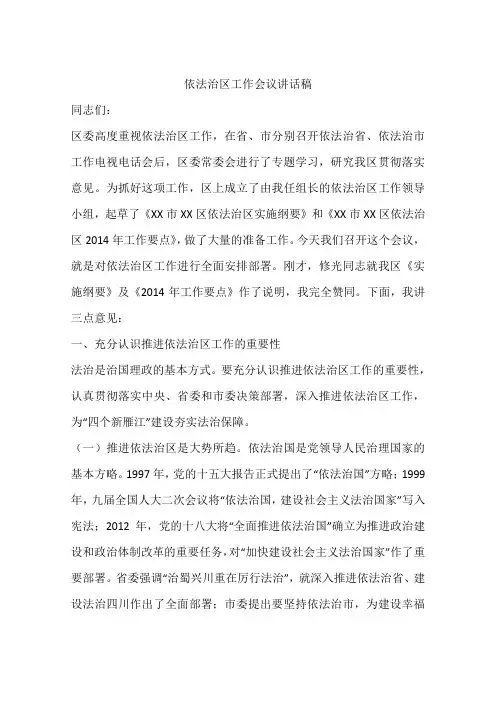 依法治区工作会议讲话稿

同志们：

区委高度重视依法治区工作，在省、市分别召开依法治省、依法治市工作电视电话会后，区委常委会进行了专题学习，研究我区贯彻落实意见。为抓好这项工作，区上成立了由我任组长的依法治区工作领导小组，起草了《XX市XX区依法治区实施纲要》和《XX市XX区依法治区2014年工作要点》，做了大量的准备工作。今天我们召开这个会议，就是对依法治区工作进行全面安排部署。刚才，修光同志就我区《实施纲要》及《2014年工作要点》作了说明，我完全赞同。下面，我讲三点意见：

一、充分认识推进依法治区工作的重要性

法治是治国理政的基本方式。要充分认识推进依法治区工作的重要性，认真贯彻落实中央、省委和市委决策部署，深入推进依法治区工作，为“四个新雁江”建设夯实法治保障。

（一）推进依法治区是大势所趋。依法治国是党领导人民治理国家的基本方略。1997年，党的十五大报告正式提出了“依法治国”方略；1999年，九届全国人大二次会议将“依法治国，建设社会主义法治国家”写入宪法；2012年，党的十八大将“全面推进依法治国”确立为推进政治建设和政治体制改革的重要任务，对“加快建设社会主义法治国家”作了重要部署。省委强调“治蜀兴川重在厉行法治”，就深入推进依法治省、建设法治四川作出了全面部署；市委提出要坚持依法治市，为建设幸福